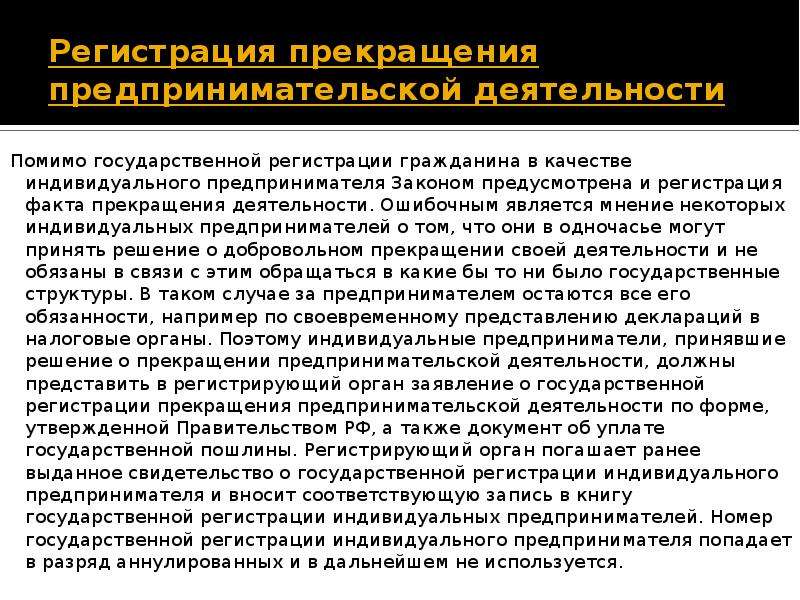 Регистрация прекращения предпринимательской деятельности

Помимо государственной регистрации гражданина в качестве индивидуального предпринимателя Законом предусмотрена и регистрация факта прекращения деятельности. Ошибочным является мнение некоторых индивидуальных предпринимателей о том, что они в одночасье могут принять решение о добровольном прекращении своей деятельности и не обязаны в связи с этим обращаться в какие бы то ни было государственные структуры. В таком случае за предпринимателем остаются все его обязанности, например по своевременному представлению деклараций в налоговые органы. Поэтому индивидуальные предприниматели, принявшие решение о прекращении предпринимательской деятельности, должны представить в регистрирующий орган заявление о государственной регистрации прекращения предпринимательской деятельности по форме, утвержденной Правительством РФ, а также документ об уплате государственной пошлины. Регистрирующий орган погашает ранее выданное свидетельство о государственной регистрации индивидуального предпринимателя и вносит соответствующую запись в книгу государственной регистрации индивидуальных предпринимателей. Номер государственной регистрации индивидуального предпринимателя попадает в разряд аннулированных и в дальнейшем не используется.